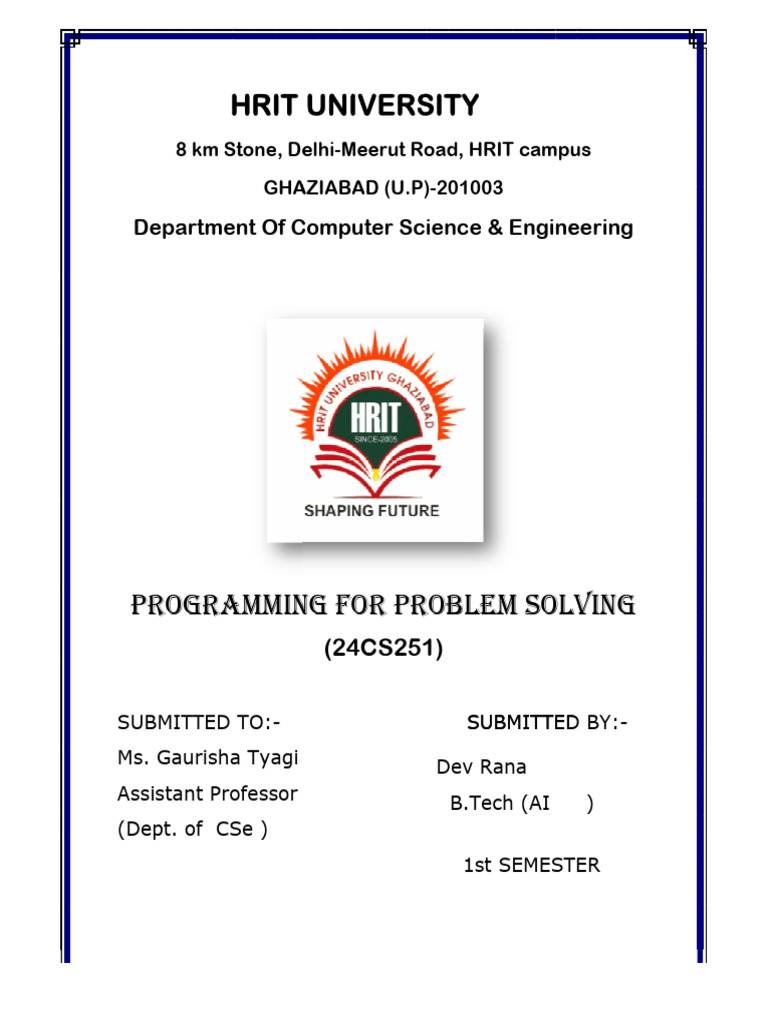 HRIT UNIVERSITY

8 km Stone, Delhi-Meerut Road, HRIT campus

GHAZIABAD (U.P)-201003

Department Of Computer Science & Engineering

HRIT UNIVERSITY GHAZIABAD

HRIT

SINCE-2005

SHAPING FUTURE

PROGRAMMING FOR PROBLEM SOLVING

(24CS251)

SUBMITTED TO:-
Ms. Gaurisha Tyagi
Assistant Professor
(Dept. of CSe )

SUBMITTED BY:-
Dev Rana
B.Tech (AI )

1st SEMESTER